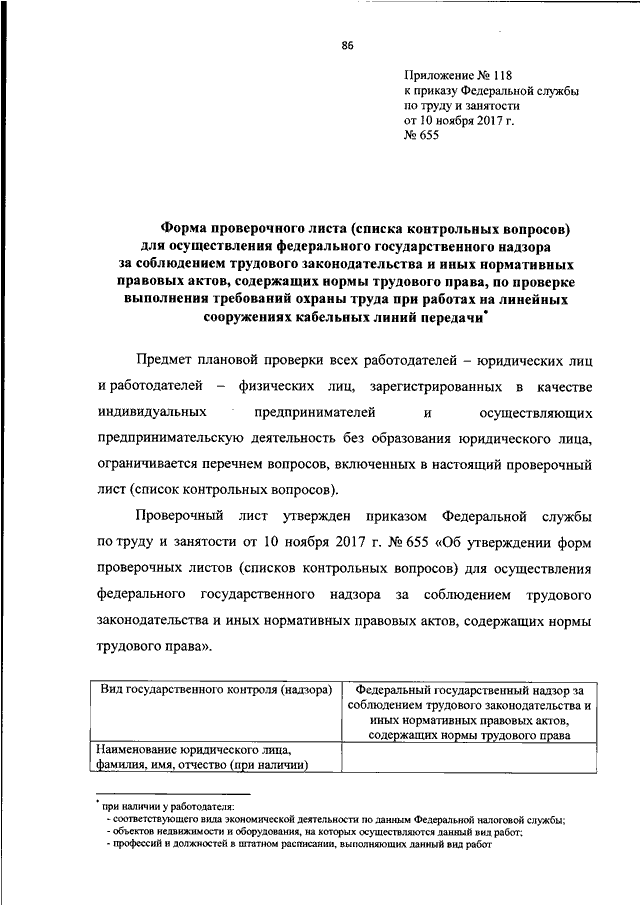 86

Приложение № 118
к приказу Федеральной службы
по труду и занятости
от 10 ноября 2017 г.
№ 655

Форма проверочного листа (списка контрольных вопросов) для осуществления федерального государственного надзора за соблюдением трудового законодательства и иных нормативных правовых актов, содержащих нормы трудового права, по проверке выполнения требований охраны труда при работах на линейных сооружениях кабельных линий передачи*

Предмет плановой проверки всех работодателей – юридических лиц и работодателей – физических лиц, зарегистрированных в качестве индивидуальных предпринимателей и осуществляющих предпринимательскую деятельность без образования юридического лица, ограничивается перечнем вопросов, включенных в настоящий проверочный лист (список контрольных вопросов).

Проверочный лист утвержден приказом Федеральной службы по труду и занятости от 10 ноября 2017 г. № 655 «Об утверждении форм проверочных листов (списков контрольных вопросов) для осуществления федерального государственного надзора за соблюдением трудового законодательства и иных нормативных правовых актов, содержащих нормы трудового права».

| Вид государственного контроля (надзора) | Федеральный государственный надзор за соблюдением трудового законодательства и иных нормативных правовых актов, содержащих нормы трудового права |
|---|---|
| Наименование юридического лица, фамилия, имя, отчество (при наличии) | |

* при наличии у работодателя:
- соответствующего вида экономической деятельности по данным Федеральной налоговой службы;
- объектов недвижимости и оборудования, на которых осуществляются данный вид работ;
- профессий и должностей в штатном расписании, выполняющих данный вид работ